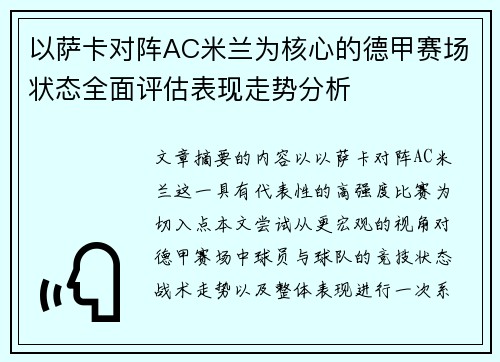 以萨卡对阵AC米兰为核心的德甲赛场状态全面评估表现走势分析

文章摘要的内容以以萨卡对阵AC米兰这一具有代表性的高强度比赛为切入点本文尝试从更宏观的视角对德甲赛场中球员与球队的竞技状态战术走势以及整体表现进行一次系